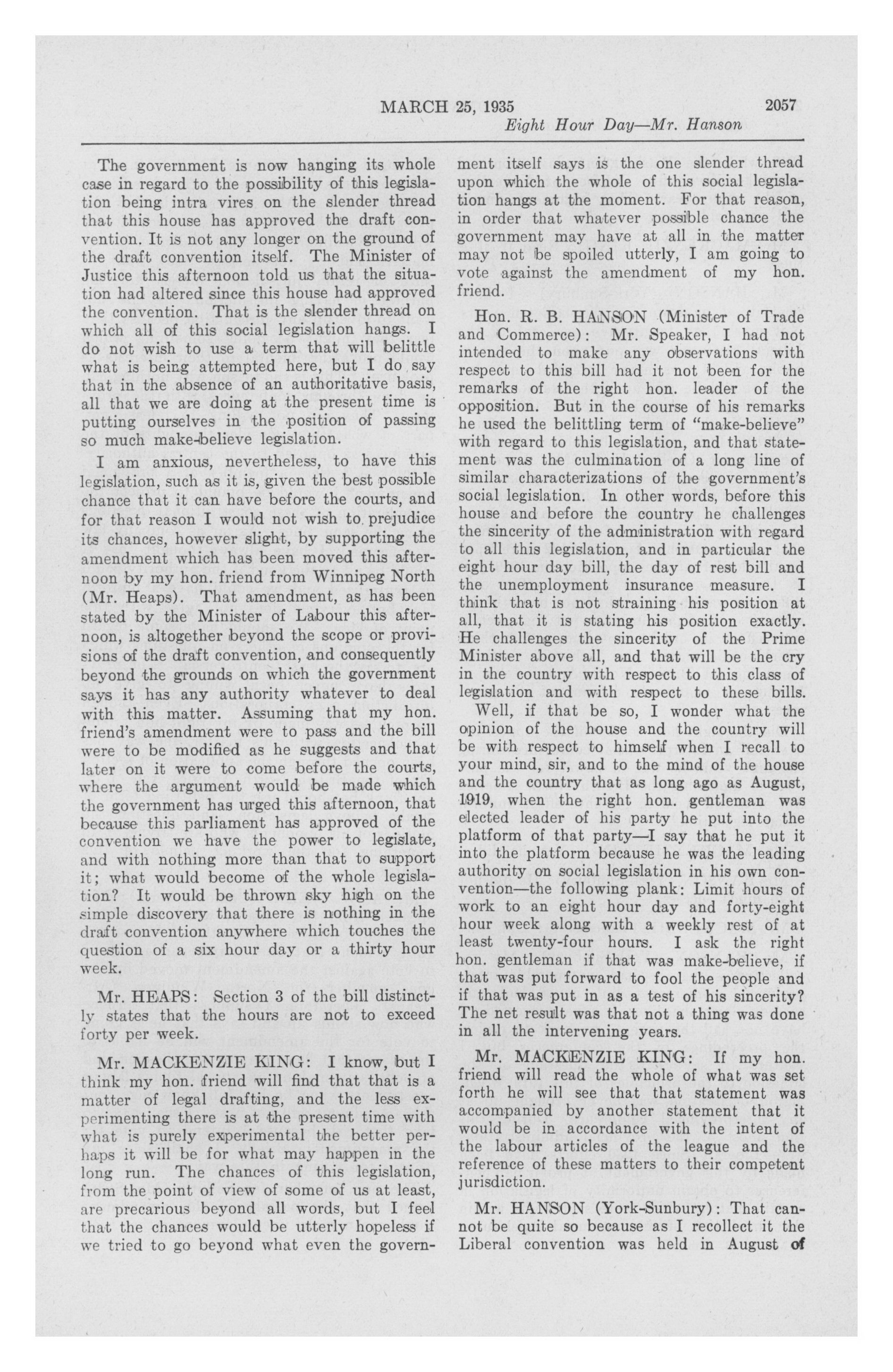 MARCH 25, 1935 2057

Eight Hour Day—Mr. Hanson

The government is now hanging its whole case in regard to the possibility of this legislation being intra vires on the slender thread that this house has approved the draft convention. It is not any longer on the ground of the draft convention itself. The Minister of Justice this afternoon told us that the situation had altered since this house had approved the convention. That is the slender thread on which all of this social legislation hangs. I do not wish to use a term that will belittle what is being attempted here, but I do say that in the absence of an authoritative basis, all that we are doing at the present time is putting ourselves in the position of passing so much make-believe legislation.

I am anxious, nevertheless, to have this legislation, such as it is, given the best possible chance that it can have before the courts, and for that reason I would not wish to prejudice its chances, however slight, by supporting the amendment which has been moved this afternoon by my hon. friend from Winnipeg North (Mr. Heaps). That amendment, as has been stated by the Minister of Labour this afternoon, is altogether beyond the scope or provisions of the draft convention, and consequently beyond the grounds on which the government says it has any authority whatever to deal with this matter. Assuming that my hon. friend's amendment were to pass and the bill were to be modified as he suggests and that later on it were to come before the courts, where the argument would be made which the government has urged this afternoon, that because this parliament has approved of the convention we have the power to legislate, and with nothing more than that to support it; what would become of the whole legislation? It would be thrown sky high on the simple discovery that there is nothing in the draft convention anywhere which touches the question of a six hour day or a thirty hour week.

Mr. HEAPS: Section 3 of the bill distinctly states that the hours are not to exceed forty per week.

Mr. MACKENZIE KING: I know, but I think my hon. friend will find that that is a matter of legal drafting, and the less experimenting there is at the present time with what is purely experimental the better perhaps it will be for what may happen in the long run. The chances of this legislation, from the point of view of some of us at least, are precarious beyond all words, but I feel that the chances would be utterly hopeless if we tried to go beyond what even the government itself says is the one slender thread upon which the whole of this social legislation hangs at the moment. For that reason, in order that whatever possible chance the government may have at all in the matter may not be spoiled utterly, I am going to vote against the amendment of my hon. friend.

Hon. R. B. HANSON (Minister of Trade and Commerce): Mr. Speaker, I had not intended to make any observations with respect to this bill had it not been for the remarks of the right hon. leader of the opposition. But in the course of his remarks he used the belittling term of "make-believe" with regard to this legislation, and that statement was the culmination of a long line of similar characterizations of the government's social legislation. In other words, before this house and before the country he challenges the sincerity of the administration with regard to all this legislation, and in particular the eight hour day bill, the day of rest bill and the unemployment insurance measure. I think that is not straining his position at all, that it is stating his position exactly. He challenges the sincerity of the Prime Minister above all, and that will be the cry in the country with respect to this class of legislation and with respect to these bills.

Well, if that be so, I wonder what the opinion of the house and the country will be with respect to himself when I recall to your mind, sir, and to the mind of the house and the country that as long ago as August, 1919, when the right hon. gentleman was elected leader of his party he put into the platform of that party—I say that he put it into the platform because he was the leading authority on social legislation in his own convention—the following plank: Limit hours of work to an eight hour day and forty-eight hour week along with a weekly rest of at least twenty-four hours. I ask the right hon. gentleman if that was make-believe, if that was put forward to fool the people and if that was put in as a test of his sincerity? The net result was that not a thing was done in all the intervening years.

Mr. MACKENZIE KING: If my hon. friend will read the whole of what was set forth he will see that that statement was accompanied by another statement that it would be in accordance with the intent of the labour articles of the league and the reference of these matters to their competent jurisdiction.

Mr. HANSON (York-Sunbury): That cannot be quite so because as I recollect it the Liberal convention was held in August of